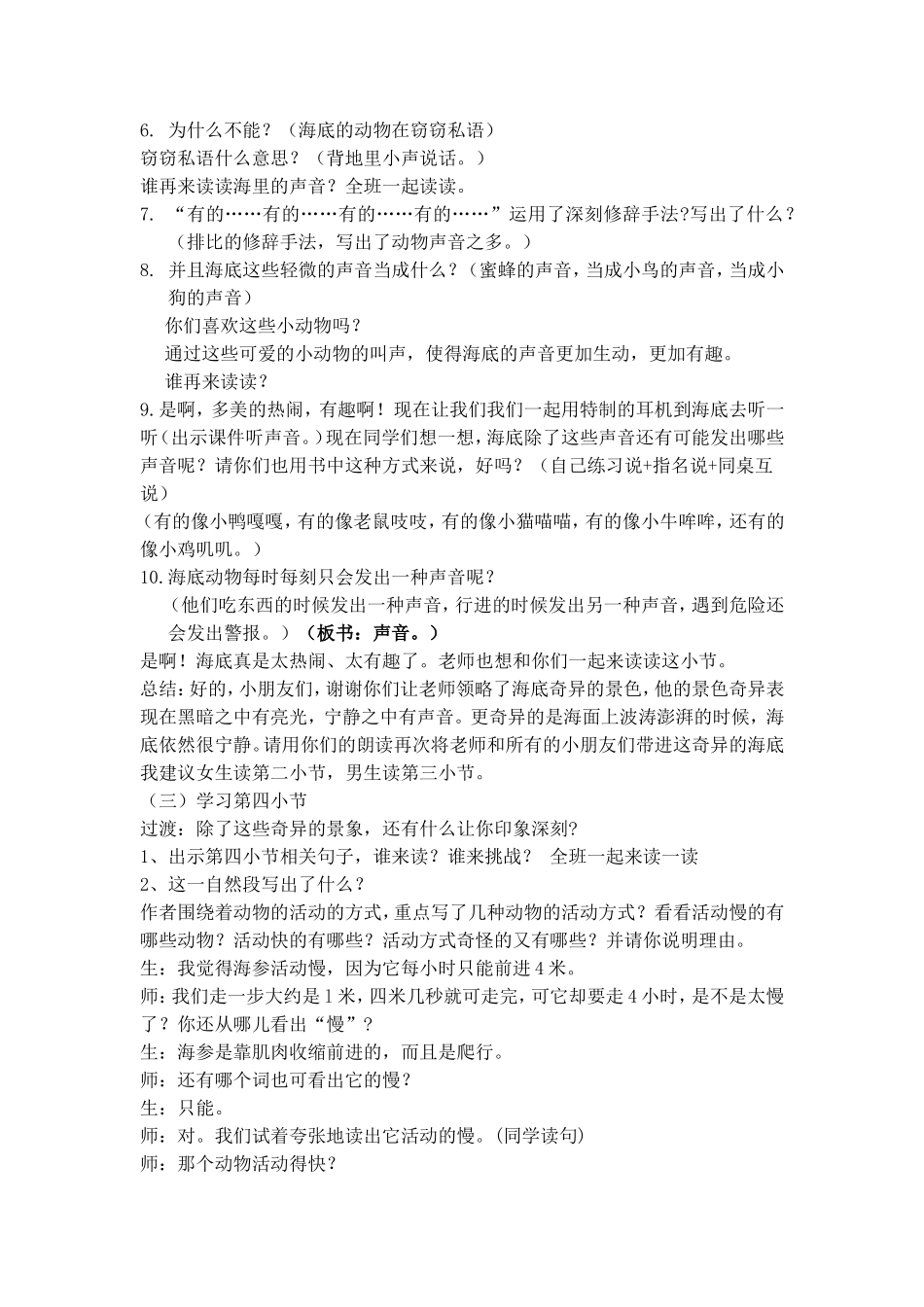 6. 为什么不能？（海底的动物在窃窃私语）
窃窃私语什么意思？（背地里小声说话。）
谁再来读读海里的声音？全班一起读读。
7. “有的……有的……有的……有的……”运用了深刻修辞手法?写出了什么？（排比的修辞手法，写出了动物声音之多。）
8. 并且海底这些轻微的声音当成什么？（蜜蜂的声音，当成小鸟的声音，当成小狗的声音）
你们喜欢这些小动物吗？
通过这些可爱的小动物的叫声，使得海底的声音更加生动，更加有趣。
谁再来读读？
9.是啊，多美的热闹，有趣啊！现在让我们我们一起用特制的耳机到海底去听一听（出示课件听声音。）现在同学们想一想，海底除了这些声音还有可能发出哪些声音呢？请你们也用书中这种方式来说，好吗？（自己练习说+指名说+同桌互说）
（有的像小鸭嘎嘎，有的像老鼠吱吱，有的像小猫喵喵，有的像小牛哞哞，还有的像小鸡叽叽。）
10.海底动物每时每刻只会发出一种声音呢？
（他们吃东西的时候发出一种声音，行进的时候发出另一种声音，遇到危险还会发出警报。）（板书：声音。）
是啊！海底真是太热闹、太有趣了。老师也想和你们一起来读读这小节。
总结：好的，小朋友们，谢谢你们让老师领略了海底奇异的景色，他的景色奇异表现在黑暗之中有亮光，宁静之中有声音。更奇异的是海面上波涛澎湃的时候，海底依然很宁静。请用你们的朗读再次将老师和所有的小朋友们带进这奇异的海底我建议女生读第二小节，男生读第三小节。
（三）学习第四小节
过渡：除了这些奇异的景象，还有什么让你印象深刻?
1、出示第四小节相关句子，谁来读？谁来挑战？ 全班一起来读一读
2、这一自然段写出了什么？
作者围绕着动物的活动的方式，重点写了几种动物的活动方式？看看活动慢的有哪些动物？活动快的有哪些？活动方式奇怪的又有哪些？并请你说明理由。
生：我觉得海参活动慢，因为它每小时只能前进 4 米。
师：我们走一步大约是 1 米，四米几秒就可走完，可它却要走 4 小时，是不是太慢了？你还从哪儿看出“慢”？
生：海参是靠肌肉收缩前进的，而且是爬行。
师：还有哪个词也可看出它的慢？
生：只能。
师：对。我们试着夸张地读出它活动的慢。(同学读句)
师：那个动物活动得快？